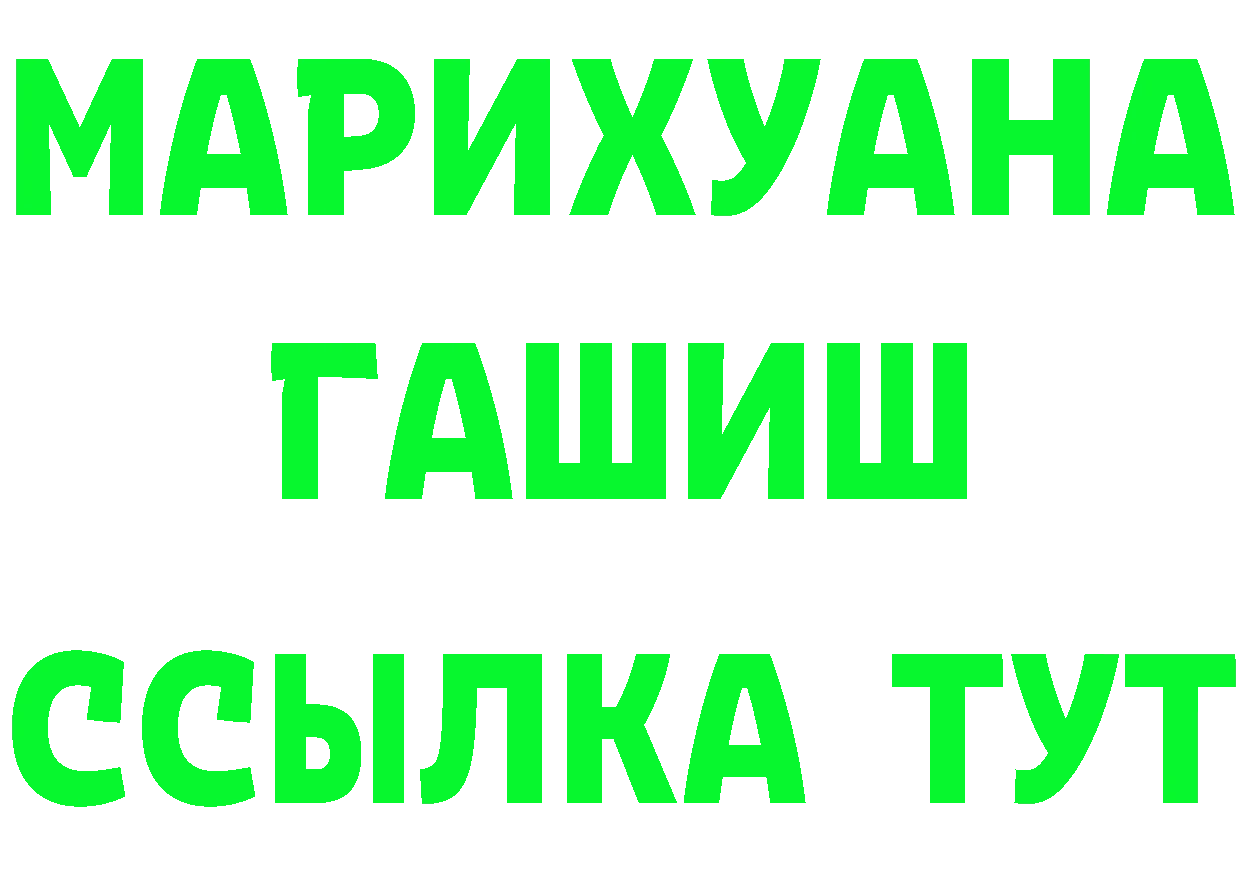 МАРИХУАНА
ГАШИШ
ССЫЛКА ТУТ